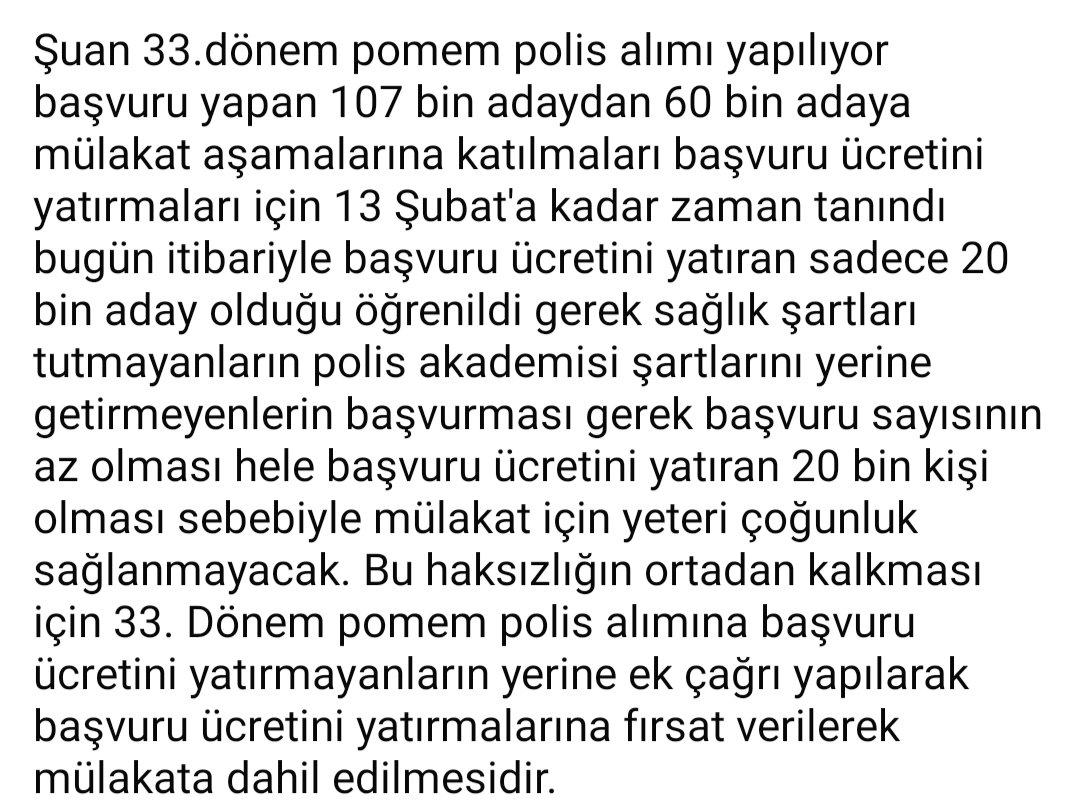 Şuan 33.dönem pomem polis alımı yapılıyor başvuru yapan 107 bin adaydan 60 bin adaya mülakat aşamalarına katılmaları başvuru ücretini yatırmaları için 13 Şubat'a kadar zaman tanındı bugün itibariyle başvuru ücretini yatıran sadece 20 bin aday olduğu öğrenildi gerek sağlık şartları tutmayanların polis akademisi şartlarını yerine getirmeyenlerin başvurması gerek başvuru sayısının az olması hele başvuru ücretini yatıran 20 bin kişi olması sebebiyle mülakat için yeteri çoğunluk sağlanmayacak. Bu haksızlığın ortadan kalkması için 33. Dönem pomem polis alımına başvuru ücretini yatırmayanların yerine ek çağrı yapılarak başvuru ücretini yatırmalarına fırsat verilerek mülakata dahil edilmesidir.